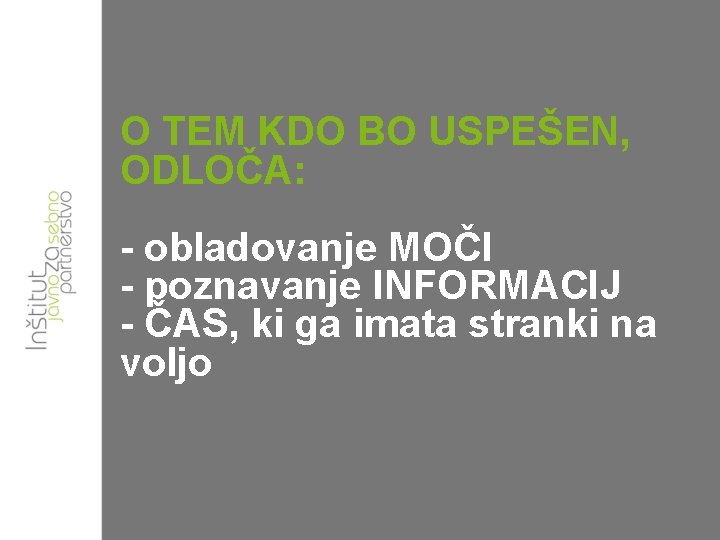 Inštitut za javno zasebno partnerstvo

O TEM KDO BO USPEŠEN, ODLOČA:

- obladovanje MOČI
- poznavanje INFORMACIJ
- ČAS, ki ga imata stranki na voljo